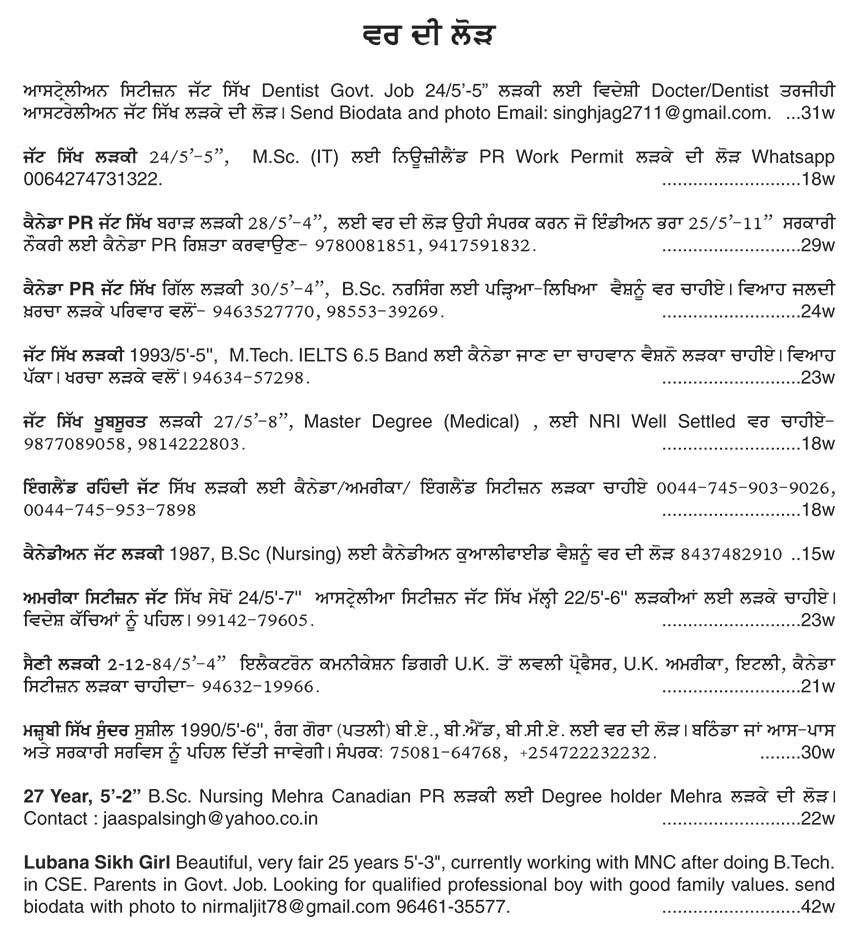 ਵਰ ਦੀ ਲੋੜ

ਆਸਟ੍ਰੇਲੀਅਨ ਸਿਟੀਜ਼ਨ ਜੱਟ ਸਿੱਖ Dentist Govt. Job 24/5'-5" ਲੜਕੀ ਲਈ ਵਿਦੇਸ਼ੀ Docter/Dentist ਤਰਜੀਹੀ ਆਸਟਰੇਲੀਅਨ ਜੱਟ ਸਿੱਖ ਲੜਕੇ ਦੀ ਲੋੜ। Send Biodata and photo Email: singhjag2711@gmail.com. ...31w

ਜੱਟ ਸਿੱਖ ਲੜਕੀ 24/5'-5", M.Sc. (IT) ਲਈ ਨਿਊਜ਼ੀਲੈਂਡ PR Work Permit ਲੜਕੇ ਦੀ ਲੋੜ Whatsapp 0064274731322. ..........................18w

ਕੈਨੇਡਾ PR ਜੱਟ ਸਿੱਖ ਬਰਾੜ ਲੜਕੀ 28/5'-4", ਲਈ ਵਰ ਦੀ ਲੋੜ ਉਹੀ ਸੰਪਰਕ ਕਰਨ ਜੋ ਇੰਡੀਅਨ ਭਰਾ 25/5'-11" ਸਰਕਾਰੀ ਨੌਕਰੀ ਲਈ ਕੈਨੇਡਾ PR ਰਿਸ਼ਤਾ ਕਰਵਾਉਣ- 9780081851, 9417591832. ..........................29w

ਕੈਨੇਡਾ PR ਜੱਟ ਸਿੱਖ ਗਿੱਲ ਲੜਕੀ 30/5'-4", B.Sc. ਨਰਸਿੰਗ ਲਈ ਪੜ੍ਹਿਆ-ਲਿਖਿਆ ਵੈਸ਼ਨੂੰ ਵਰ ਚਾਹੀਏ। ਵਿਆਹ ਜਲਦੀ ਖ਼ਰਚਾ ਲੜਕੇ ਪਰਿਵਾਰ ਵਲੋਂ- 9463527770, 98553-39269. ..........................24w

ਜੱਟ ਸਿੱਖ ਲੜਕੀ 1993/5'-5", M.Tech. IELTS 6.5 Band ਲਈ ਕੈਨੇਡਾ ਜਾਣ ਦਾ ਚਾਹਵਾਨ ਵੈਸ਼ਨੋ ਲੜਕਾ ਚਾਹੀਏ। ਵਿਆਹ ਪੱਕਾ। ਖਰਚਾ ਲੜਕੇ ਵਲੋਂ। 94634-57298. ..........................23w

ਜੱਟ ਸਿੱਖ ਖੂਬਸੂਰਤ ਲੜਕੀ 27/5'-8", Master Degree (Medical) , ਲਈ NRI Well Settled ਵਰ ਚਾਹੀਏ- 9877089058, 9814222803. ..........................18w

ਇੰਗਲੈਂਡ ਰਹਿੰਦੀ ਜੱਟ ਸਿੱਖ ਲੜਕੀ ਲਈ ਕੈਨੇਡਾ/ਅਮਰੀਕਾ/ ਇੰਗਲੈਂਡ ਸਿਟੀਜ਼ਨ ਲੜਕਾ ਚਾਹੀਏ 0044-745-903-9026, 0044-745-953-7898 ..........................18w

ਕੈਨੇਡੀਅਨ ਜੱਟ ਲੜਕੀ 1987, B.Sc (Nursing) ਲਈ ਕੈਨੇਡੀਅਨ ਕੁਆਲੀਫਾਈਡ ਵੈਸ਼ਨੂੰ ਵਰ ਦੀ ਲੋੜ 8437482910 ..15w

ਅਮਰੀਕਾ ਸਿਟੀਜ਼ਨ ਜੱਟ ਸਿੱਖ ਸੇਖੋਂ 24/5'-7" ਆਸਟ੍ਰੇਲੀਆ ਸਿਟੀਜ਼ਨ ਜੱਟ ਸਿੱਖ ਮੱਲ੍ਹੀ 22/5'-6" ਲੜਕੀਆਂ ਲਈ ਲੜਕੇ ਚਾਹੀਏ। ਵਿਦੇਸ਼ ਕੱਚਿਆਂ ਨੂੰ ਪਹਿਲ। 99142-79605. ..........................23w

ਸੈਣੀ ਲੜਕੀ 2-12-84/5'-4" ਇਲੈਕਟਰੋਨ ਕਮਨੀਕੇਸ਼ਨ ਡਿਗਰੀ U.K. ਤੋਂ ਲਵਲੀ ਪ੍ਰੋਫੈਸਰ, U.K. ਅਮਰੀਕਾ, ਇਟਲੀ, ਕੈਨੇਡਾ ਸਿਟੀਜ਼ਨ ਲੜਕਾ ਚਾਹੀਦਾ- 94632-19966. ..........................21w

ਮਜ਼੍ਹਬੀ ਸਿੱਖ ਸੁੰਦਰ ਸੁਸ਼ੀਲ 1990/5'-6", ਰੰਗ ਗੋਰਾ (ਪਤਲੀ) ਬੀ.ਏ., ਬੀ.ਐੱਡ, ਬੀ.ਸੀ.ਏ. ਲਈ ਵਰ ਦੀ ਲੋੜ। ਬਠਿੰਡਾ ਜਾਂ ਆਸ-ਪਾਸ ਅਤੇ ਸਰਕਾਰੀ ਸਰਵਿਸ ਨੂੰ ਪਹਿਲ ਦਿੱਤੀ ਜਾਵੇਗੀ। ਸੰਪਰਕ: 75081-64768, +254722232232. ........30w

27 Year, 5'-2" B.Sc. Nursing Mehra Canadian PR ਲੜਕੀ ਲਈ Degree holder Mehra ਲੜਕੇ ਦੀ ਲੋੜ। Contact : jaaspalsingh@yahoo.co.in ..........................22w

Lubana Sikh Girl Beautiful, very fair 25 years 5'-3", currently working with MNC after doing B.Tech. in CSE. Parents in Govt. Job. Looking for qualified professional boy with good family values. send biodata with photo to nirmaljit78@gmail.com 96461-35577. ..........................42w